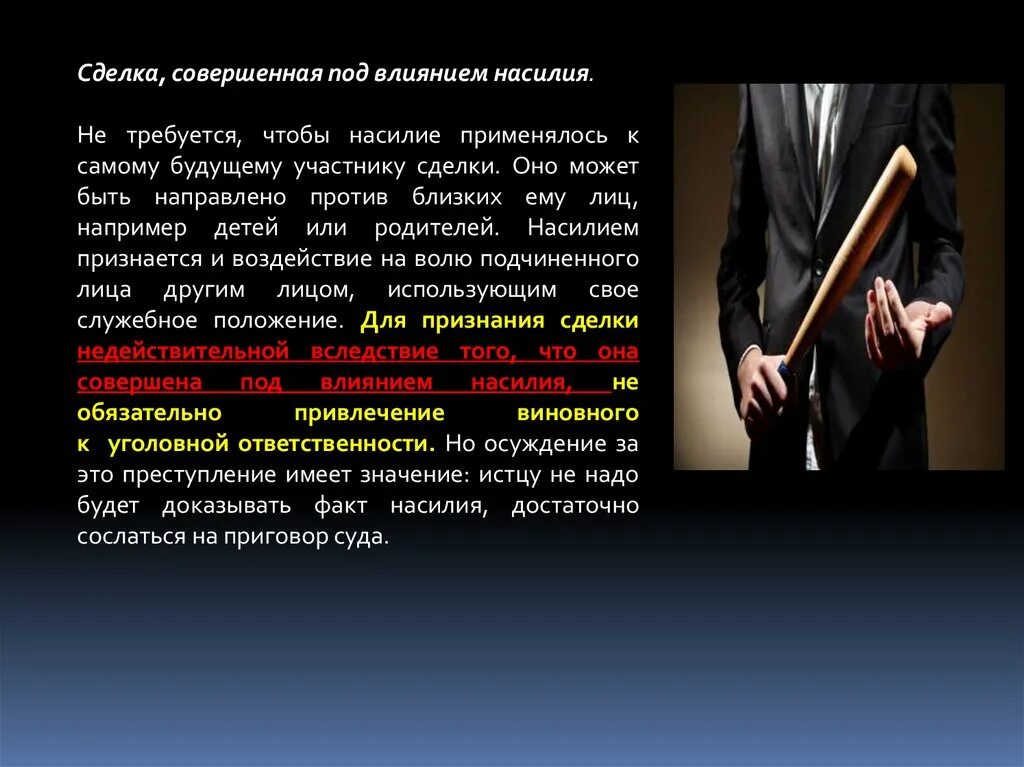 Сделка, совершенная под влиянием насилия.

Не требуется, чтобы насилие применялось к самому будущему участнику сделки. Оно может быть направлено против близких ему лиц, например детей или родителей. Насилием признается и воздействие на волю подчиненного лица другим лицом, использующим свое служебное положение. Для признания сделки недействительной вследствие того, что она совершена под влиянием насилия, не обязательно привлечение виновного к уголовной ответственности. Но осуждение за это преступление имеет значение: истцу не надо будет доказывать факт насилия, достаточно сослаться на приговор суда.